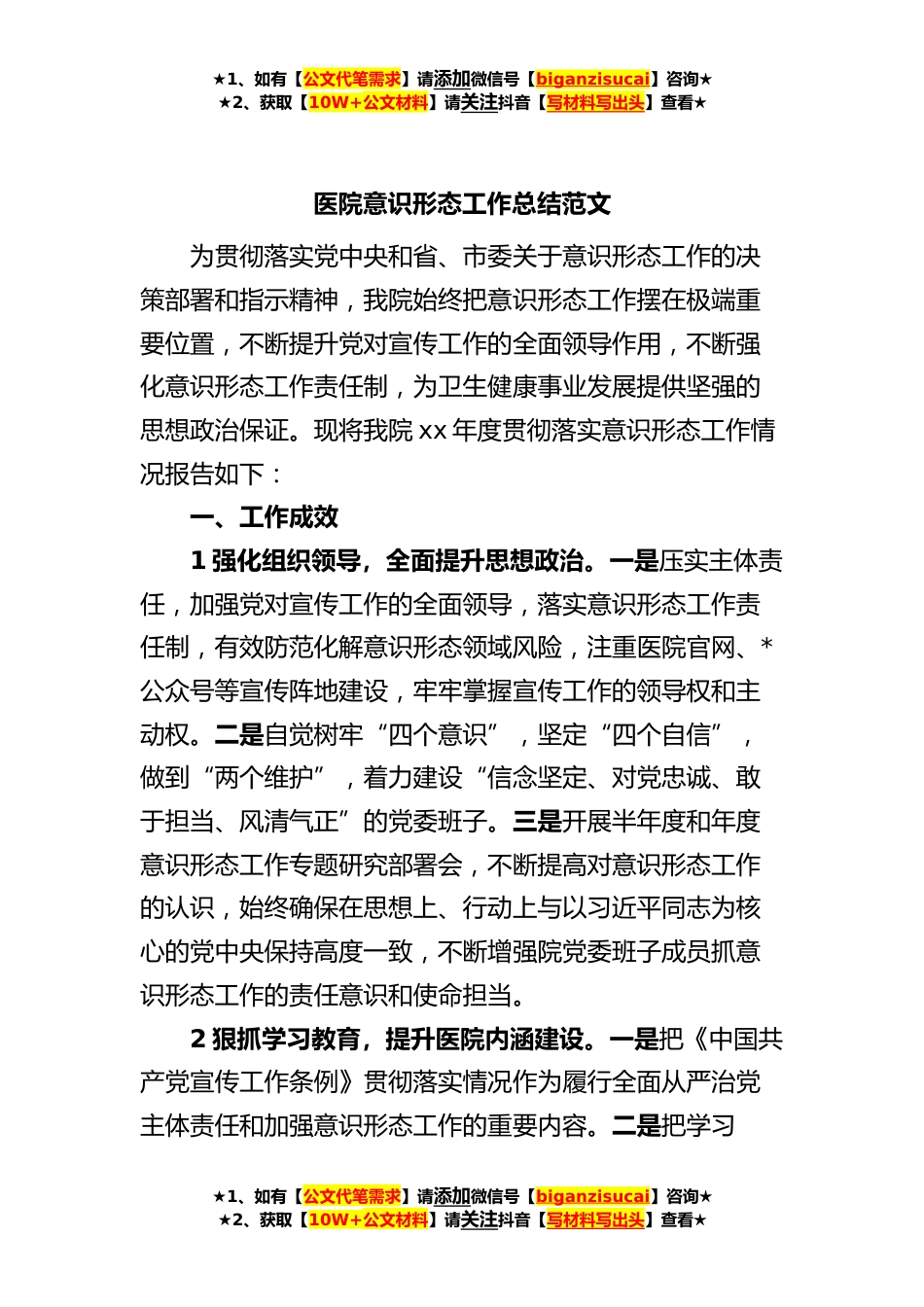 ★1、如有【公文代笔需求】请添加微信号【biganzisucai】咨询★
★2、获取【10W+公文材料】请关注抖音【写材料写出头】查看★

医院意识形态工作总结范文

为贯彻落实党中央和省、市委关于意识形态工作的决策部署和指示精神，我院始终把意识形态工作摆在极端重要位置，不断提升党对宣传工作的全面领导作用，不断强化意识形态工作责任制，为卫生健康事业发展提供坚强的思想政治保证。现将我院 xx 年度贯彻落实意识形态工作情况报告如下：

一、工作成效

1 强化组织领导，全面提升思想政治。一是压实主体责任，加强党对宣传工作的全面领导，落实意识形态工作责任制，有效防范化解意识形态领域风险，注重医院官网、*公众号等宣传阵地建设，牢牢掌握宣传工作的领导权和主动权。二是自觉树牢“四个意识”，坚定“四个自信”，做到“两个维护”，着力建设“信念坚定、对党忠诚、敢于担当、风清气正”的党委班子。三是开展半年度和年度意识形态工作专题研究部署会，不断提高对意识形态工作的认识，始终确保在思想上、行动上与以习近平同志为核心的党中央保持高度一致，不断增强院党委班子成员抓意识形态工作的责任意识和使命担当。

2 狠抓学习教育，提升医院内涵建设。一是把《中国共产党宣传工作条例》贯彻落实情况作为履行全面从严治党主体责任和加强意识形态工作的重要内容。二是把学习

★1、如有【公文代笔需求】请添加微信号【biganzisucai】咨询★
★2、获取【10W+公文材料】请关注抖音【写材料写出头】查看★